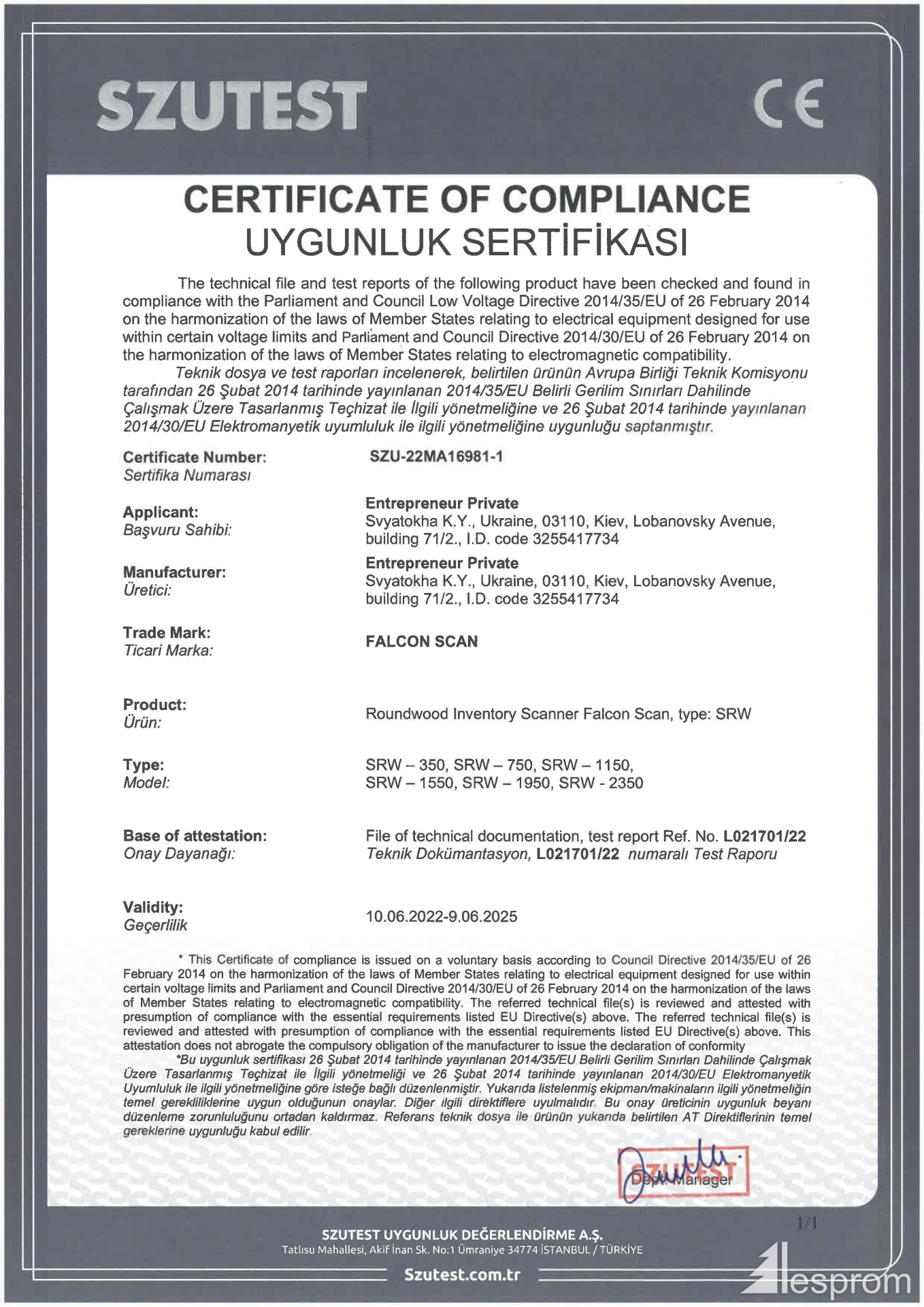 SZUTEST

CE

CERTIFICATE OF COMPLIANCE
UYGUNLUK SERTİFİKASI

The technical file and test reports of the following product have been checked and found in compliance with the Parliament and Council Low Voltage Directive 2014/35/EU of 26 February 2014 on the harmonization of the laws of Member States relating to electrical equipment designed for use within certain voltage limits and Parliament and Council Directive 2014/30/EU of 26 February 2014 on the harmonization of the laws of Member States relating to electromagnetic compatibility.

Teknik dosya ve test raporları incelenerek, belirtilen ürünün Avrupa Birliği Teknik Komisyonu tarafından 26 Şubat 2014 tarihinde yayınlanan 2014/35/EU Belirli Gerilim Sınırları Dahilinde Çalışmak Üzere Tasarlanmış Teçhizat ile İlgili yönetmeliğine ve 26 Şubat 2014 tarihinde yayınlanan 2014/30/EU Elektromanyetik uyumluluk ile ilgili yönetmeliğine uygunluğu saptanmıştır.

Certificate Number:
Sertifika Numarası
SZU-22MA16981-1

Applicant:
Başvuru Sahibi:
Entrepreneur Private
Svyatokha K.Y., Ukraine, 03110, Kiev, Lobanovsky Avenue, building 71/2., I.D. code 3255417734

Manufacturer:
Üretici:
Entrepreneur Private
Svyatokha K.Y., Ukraine, 03110, Kiev, Lobanovsky Avenue, building 71/2., I.D. code 3255417734

Trade Mark:
Ticari Marka:
FALCON SCAN

Product:
Ürün:
Roundwood Inventory Scanner Falcon Scan, type: SRW

Type:
Model:
SRW – 350, SRW – 750, SRW – 1150,
SRW – 1550, SRW – 1950, SRW - 2350

Base of attestation:
Onay Dayanağı:
File of technical documentation, test report Ref. No. L021701/22
Teknik Dokümantasyon, L021701/22 numaralı Test Raporu

Validity:
Geçerlilik
10.06.2022-9.06.2025

* This Certificate of compliance is issued on a voluntary basis according to Council Directive 2014/35/EU of 26 February 2014 on the harmonization of the laws of Member States relating to electrical equipment designed for use within certain voltage limits and Parliament and Council Directive 2014/30/EU of 26 February 2014 on the harmonization of the laws of Member States relating to electromagnetic compatibility. The referred technical file(s) is reviewed and attested with presumption of compliance with the essential requirements listed EU Directive(s) above. The referred technical file(s) is reviewed and attested with presumption of compliance with the essential requirements listed EU Directive(s) above. This attestation does not abrogate the compulsory obligation of the manufacturer to issue the declaration of conformity

*Bu uygunluk sertifikası 26 Şubat 2014 tarihinde yayınlanan 2014/35/EU Belirli Gerilim Sınırları Dahilinde Çalışmak Üzere Tasarlanmış Teçhizat ile İlgili yönetmeliği ve 26 Şubat 2014 tarihinde yayınlanan 2014/30/EU Elektromanyetik Uyumluluk ile ilgili yönetmeliğine göre isteğe bağlı düzenlenmiştir. Yukarıda listelenmiş ekipman/makinaların ilgili yönetmeliğin temel gerekliliklerine uygun olduğunun onaylar. Diğer ilgili direktiflere uyulmalıdır. Bu onay üreticinin uygunluk beyanı düzenleme zorunluluğunu ortadan kaldırmaz. Referans teknik dosya ile ürünün yukarıda belirtilen AT Direktiflerinin temel gereklerine uygunluğu kabul edilir.

SZUTEST
Dept. Manager

1/1

SZUTEST UYGUNLUK DEĞERLENDİRME A.Ş.
Tatlısu Mahallesi, Akif İnan Sk. No:1 Ümraniye 34774 İSTANBUL / TÜRKİYE
Szutest.com.tr

lesprom